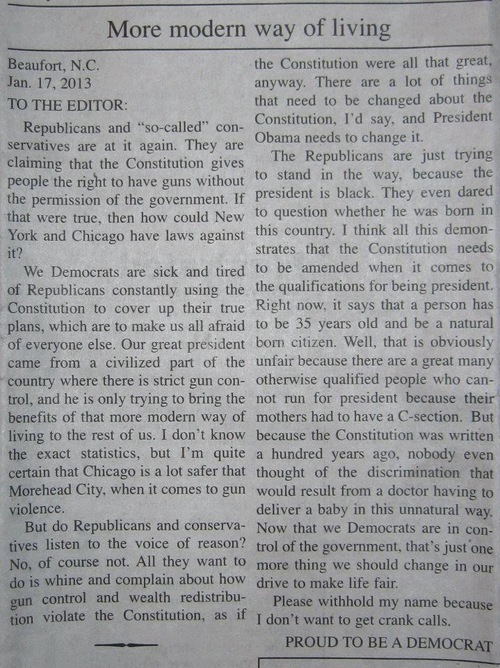 More modern way of living

Beaufort, N.C.
Jan. 17, 2013
TO THE EDITOR:

Republicans and "so-called" conservatives are at it again. They are claiming that the Constitution gives people the right to have guns without the permission of the government. If that were true, then how could New York and Chicago have laws against it?

We Democrats are sick and tired of Republicans constantly using the Constitution to cover up their true plans, which are to make us all afraid of everyone else. Our great president came from a civilized part of the country where there is strict gun control, and he is only trying to bring the benefits of that more modern way of living to the rest of us. I don't know the exact statistics, but I'm quite certain that Chicago is a lot safer that Morehead City, when it comes to gun violence.

But do Republicans and conservatives listen to the voice of reason? No, of course not. All they want to do is whine and complain about how gun control and wealth redistribution violate the Constitution, as if the Constitution were all that great, anyway. There are a lot of things that need to be changed about the Constitution, I'd say, and President Obama needs to change it.

The Republicans are just trying to stand in the way, because the president is black. They even dared to question whether he was born in this country. I think all this demonstrates that the Constitution needs to be amended when it comes to the qualifications for being president. Right now, it says that a person has to be 35 years old and be a natural born citizen. Well, that is obviously unfair because there are a great many otherwise qualified people who cannot run for president because their mothers had to have a C-section. But because the Constitution was written a hundred years ago, nobody even thought of the discrimination that would result from a doctor having to deliver a baby in this unnatural way. Now that we Democrats are in control of the government, that's just one more thing we should change in our drive to make life fair.

Please withhold my name because I don't want to get crank calls.

PROUD TO BE A DEMOCRAT